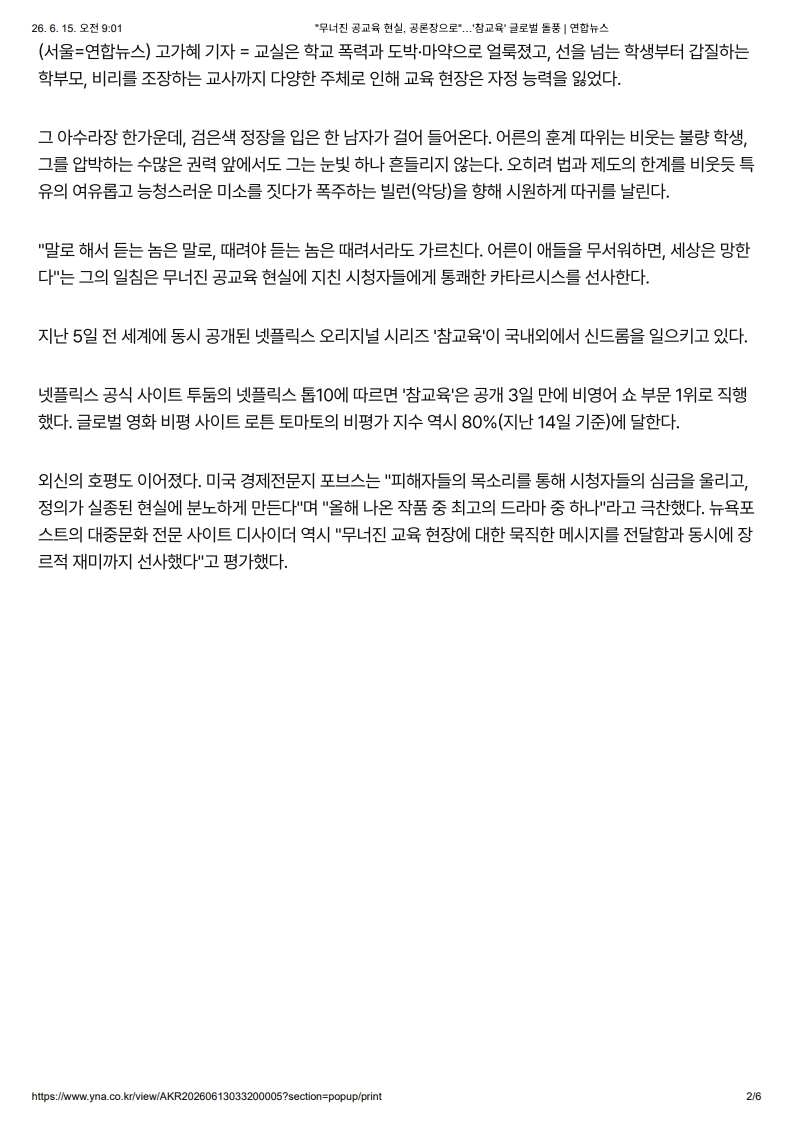 26. 6. 15. 오전 9:01 "무너진 공교육 현실, 공론장으로"…'참교육' 글로벌 돌풍 | 연합뉴스

(서울=연합뉴스) 고가혜 기자 = 교실은 학교 폭력과 도박·마약으로 얼룩졌고, 선을 넘는 학생부터 갑질하는 학부모, 비리를 조장하는 교사까지 다양한 주체로 인해 교육 현장은 자정 능력을 잃었다.

그 아수라장 한가운데, 검은색 정장을 입은 한 남자가 걸어 들어온다. 어른의 훈계 따위는 비웃는 불량 학생, 그를 압박하는 수많은 권력 앞에서도 그는 눈빛 하나 흔들리지 않는다. 오히려 법과 제도의 한계를 비웃듯 특유의 여유롭고 능청스러운 미소를 짓다가 폭주하는 빌런(악당)을 향해 시원하게 따귀를 날린다.

"말로 해서 듣는 놈은 말로, 때려야 듣는 놈은 때려서라도 가르친다. 어른이 애들을 무서워하면, 세상은 망한다"는 그의 일침은 무너진 공교육 현실에 지친 시청자들에게 통쾌한 카타르시스를 선사한다.

지난 5일 전 세계에 동시 공개된 넷플릭스 오리지널 시리즈 '참교육'이 국내외에서 신드롬을 일으키고 있다.

넷플릭스 공식 사이트 투둠의 넷플릭스 톱10에 따르면 '참교육'은 공개 3일 만에 비영어 쇼 부문 1위로 직행했다. 글로벌 영화 비평 사이트 로튼 토마토의 비평가 지수 역시 80%(지난 14일 기준)에 달한다.

외신의 호평도 이어졌다. 미국 경제전문지 포브스는 "피해자들의 목소리를 통해 시청자들의 심금을 울리고, 정의가 실종된 현실에 분노하게 만든다"며 "올해 나온 작품 중 최고의 드라마 중 하나"라고 극찬했다. 뉴욕포스트의 대중문화 전문 사이트 디사이더 역시 "무너진 교육 현장에 대한 묵직한 메시지를 전달함과 동시에 장르적 재미까지 선사했다"고 평가했다.

https://www.yna.co.kr/view/AKR20260613033200005?section=popup/print 2/6